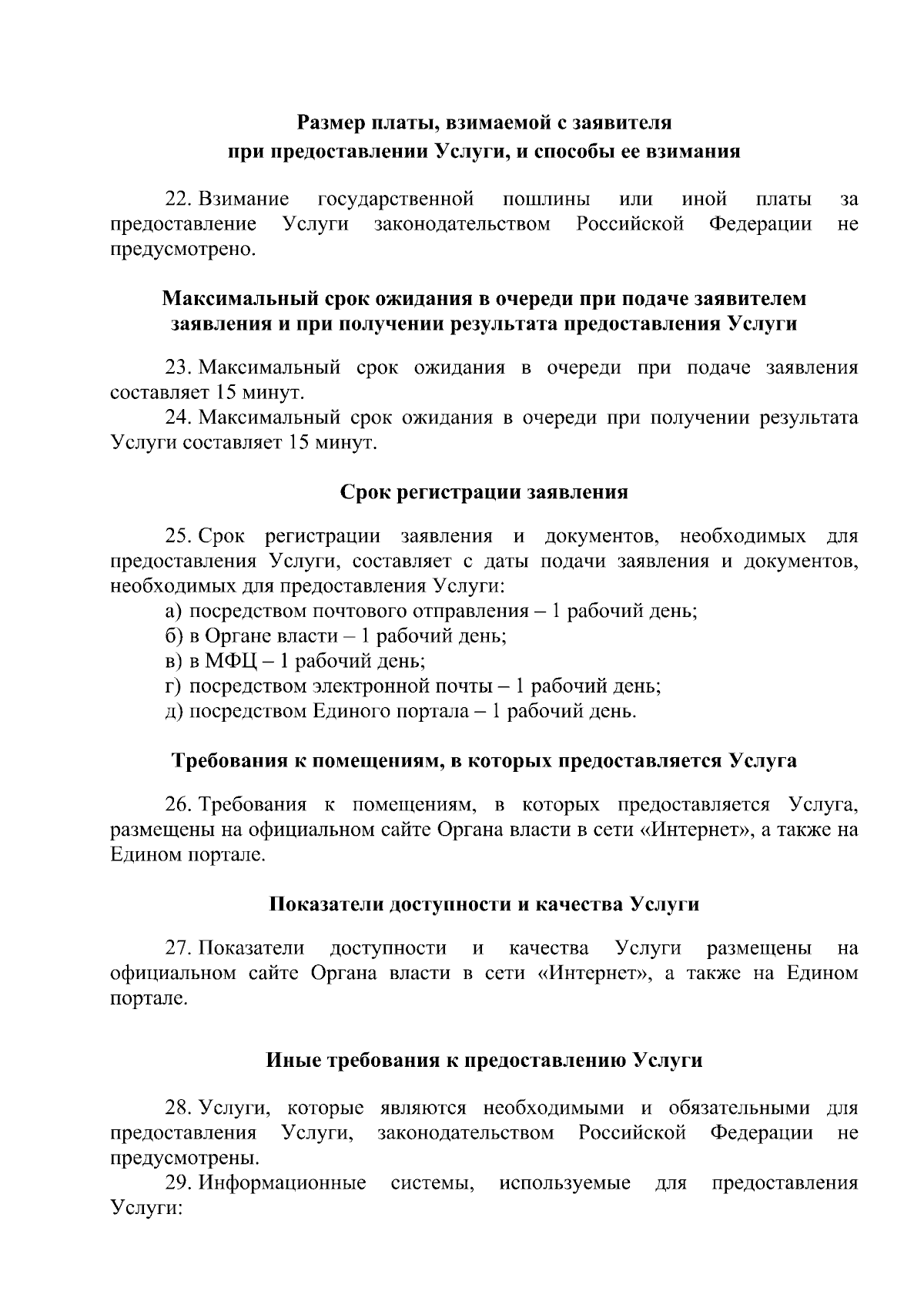 Размер платы, взимаемой с заявителя
при предоставлении Услуги, и способы ее взимания

22. Взимание государственной пошлины или иной платы за предоставление Услуги законодательством Российской Федерации не предусмотрено.

Максимальный срок ожидания в очереди при подаче заявителем заявления и при получении результата предоставления Услуги

23. Максимальный срок ожидания в очереди при подаче заявления составляет 15 минут.

24. Максимальный срок ожидания в очереди при получении результата Услуги составляет 15 минут.

Срок регистрации заявления

25. Срок регистрации заявления и документов, необходимых для предоставления Услуги, составляет с даты подачи заявления и документов, необходимых для предоставления Услуги:

а) посредством почтового отправления – 1 рабочий день;

б) в Органе власти – 1 рабочий день;

в) в МФЦ – 1 рабочий день;

г) посредством электронной почты – 1 рабочий день;

д) посредством Единого портала – 1 рабочий день.

Требования к помещениям, в которых предоставляется Услуга

26. Требования к помещениям, в которых предоставляется Услуга, размещены на официальном сайте Органа власти в сети «Интернет», а также на Едином портале.

Показатели доступности и качества Услуги

27. Показатели доступности и качества Услуги размещены на официальном сайте Органа власти в сети «Интернет», а также на Едином портале.

Иные требования к предоставлению Услуги

28. Услуги, которые являются необходимыми и обязательными для предоставления Услуги, законодательством Российской Федерации не предусмотрены.

29. Информационные системы, используемые для предоставления Услуги: